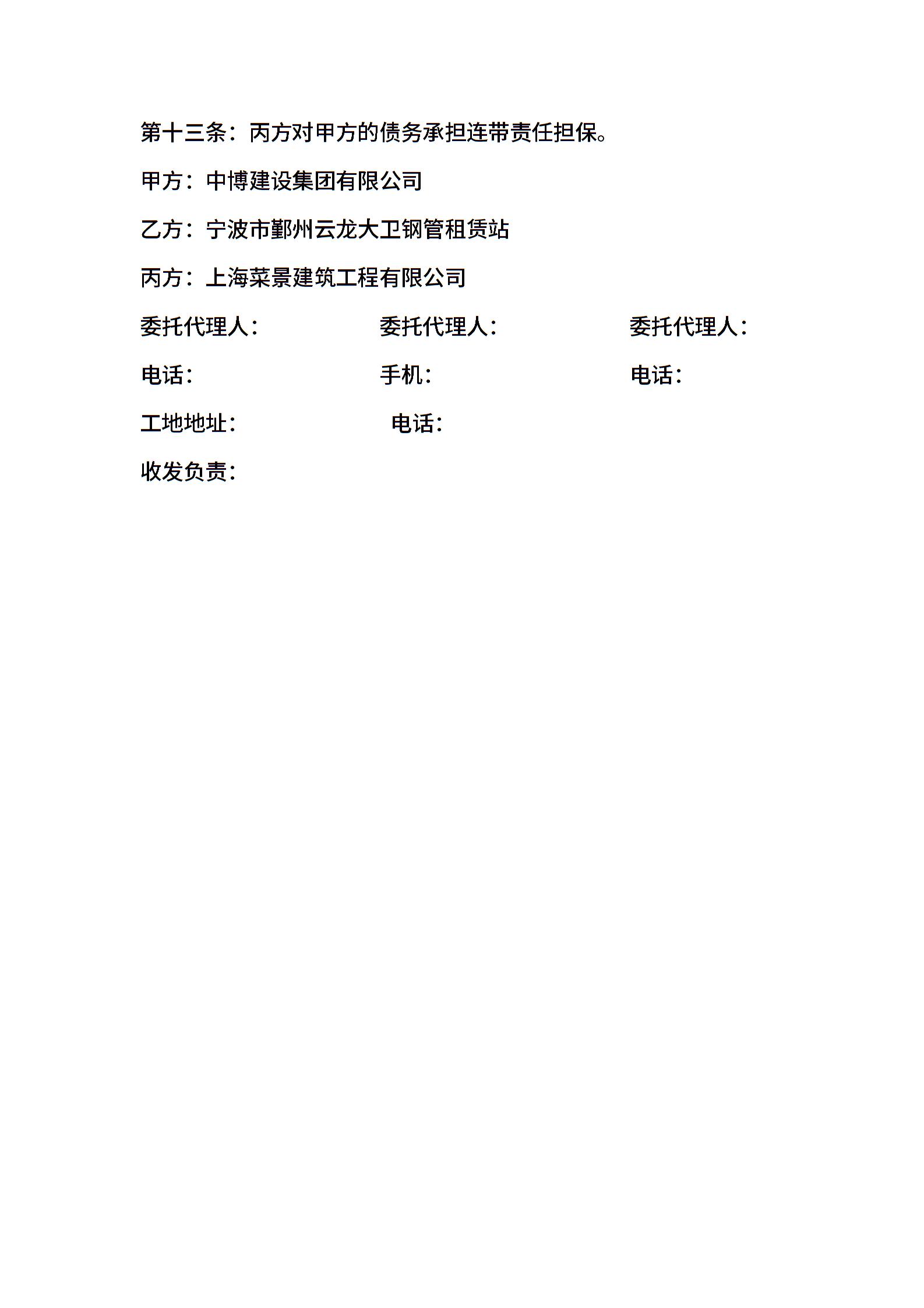 第十三条：丙方对甲方的债务承担连带责任担保。

甲方：中博建设集团有限公司

乙方：宁波市鄞州云龙大卫钢管租赁站

丙方：上海菜景建筑工程有限公司

委托代理人：　　委托代理人：　　委托代理人：

电话：　　手机：　　电话：

工地地址：　　电话：

收发负责：